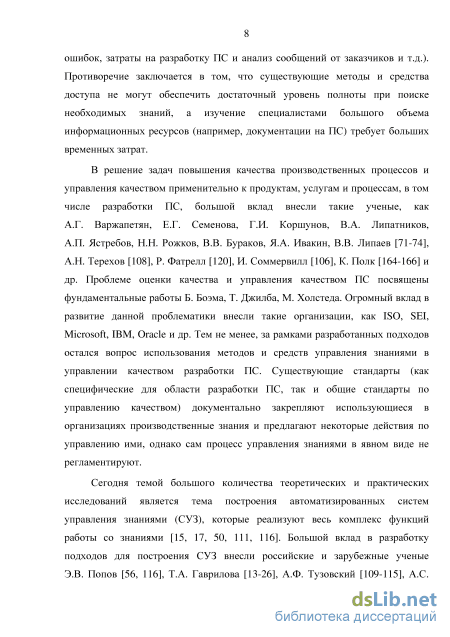 8

ошибок, затраты на разработку ПС и анализ сообщений от заказчиков и т.д.). Противоречие заключается в том, что существующие методы и средства доступа не могут обеспечить достаточный уровень полноты при поиске необходимых знаний, а изучение специалистами большого объема информационных ресурсов (например, документации на ПС) требует больших временных затрат.

В решение задач повышения качества производственных процессов и управления качеством применительно к продуктам, услугам и процессам, в том числе разработки ПС, большой вклад внесли такие ученые, как А.Г. Варжапетян, Е.Г. Семенова, Г.И. Коршунов, В.А. Липатников, А.П. Ястребов, Н.Н. Рожков, В.В. Бураков, Я.А. Ивакин, В.В. Липаев [71-74], А.Н. Терехов [108], Р. Фатрелл [120], И. Соммервилл [106], К. Полк [164-166] и др. Проблеме оценки качества и управления качеством ПС посвящены фундаментальные работы Б. Боэма, Т. Джилба, М. Холстеда. Огромный вклад в развитие данной проблематики внесли такие организации, как ISO, SEI, Microsoft, IBM, Oracle и др. Тем не менее, за рамками разработанных подходов остался вопрос использования методов и средств управления знаниями в управлении качеством разработки ПС. Существующие стандарты (как специфические для области разработки ПС, так и общие стандарты по управлению качеством) документально закрепляют использующиеся в организациях производственные знания и предлагают некоторые действия по управлению ими, однако сам процесс управления знаниями в явном виде не регламентируют.

Сегодня темой большого количества теоретических и практических исследований является тема построения автоматизированных систем управления знаниями (СУЗ), которые реализуют весь комплекс функций работы со знаниями [15, 17, 50, 111, 116]. Большой вклад в разработку подходов для построения СУЗ внесли российские и зарубежные ученые Э.В. Попов [56, 116], Т.А. Гаврилова [13-26], А.Ф. Тузовский [109-115], А.С.

dsLib.net
библиотека диссертаций